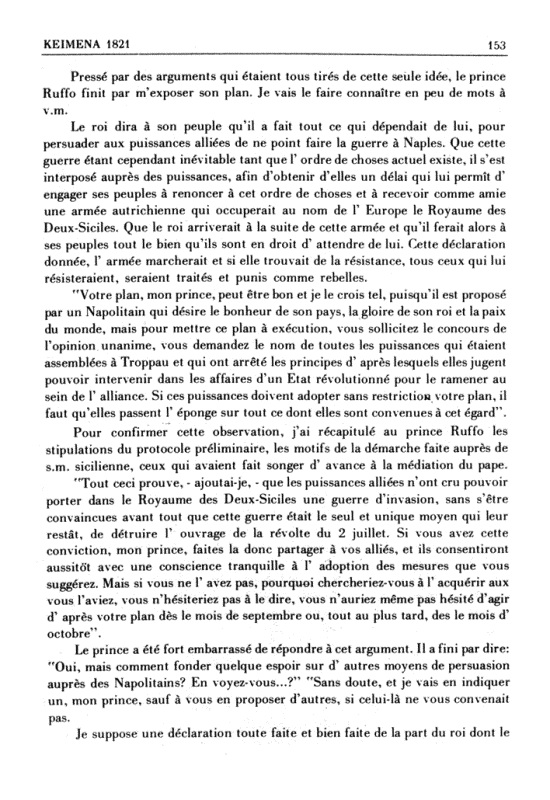 KEIMENA 1821 153

Pressé par des arguments qui étaient tous tirés de cette seule idée, le prince Ruffo finit par m'exposer son plan. Je vais le faire connaître en peu de mots à v.m.

Le roi dira à son peuple qu'il a fait tout ce qui dépendait de lui, pour persuader aux puissances alliées de ne point faire la guerre à Naples. Que cette guerre étant cependant inévitable tant que l' ordre de choses actuel existe, il s'est interposé auprès des puissances, afin d'obtenir d'elles un délai qui lui permît d' engager ses peuples à renoncer à cet ordre de choses et à recevoir comme amie une armée autrichienne qui occuperait au nom de l' Europe le Royaume des Deux-Siciles. Que le roi arriverait à la suite de cette armée et qu'il ferait alors à ses peuples tout le bien qu'ils sont en droit d' attendre de lui. Cette déclaration donnée, l' armée marcherait et si elle trouvait de la résistance, tous ceux qui lui résisteraient, seraient traités et punis comme rebelles.

"Votre plan, mon prince, peut être bon et je le crois tel, puisqu'il est proposé par un Napolitain qui désire le bonheur de son pays, la gloire de son roi et la paix du monde, mais pour mettre ce plan à exécution, vous sollicitez le concours de l'opinion unanime, vous demandez le nom de toutes les puissances qui étaient assemblées à Troppau et qui ont arrêté les principes d' après lesquels elles jugent pouvoir intervenir dans les affaires d'un Etat révolutionné pour le ramener au sein de l' alliance. Si ces puissances doivent adopter sans restriction votre plan, il faut qu'elles passent l' éponge sur tout ce dont elles sont convenues à cet égard".

Pour confirmer cette observation, j'ai récapitulé au prince Ruffo les stipulations du protocole préliminaire, les motifs de la démarche faite auprès de s.m. sicilienne, ceux qui avaient fait songer d' avance à la médiation du pape.

"Tout ceci prouve, - ajoutai-je, - que les puissances alliées n'ont cru pouvoir porter dans le Royaume des Deux-Siciles une guerre d'invasion, sans s'être convaincues avant tout que cette guerre était le seul et unique moyen qui leur restât, de détruire l' ouvrage de la révolte du 2 juillet. Si vous avez cette conviction, mon prince, faites la donc partager à vos alliés, et ils consentiront aussitôt avec une conscience tranquille à l' adoption des mesures que vous suggérez. Mais si vous ne l' avez pas, pourquoi chercheriez-vous à l' acquérir aux vous l'aviez, vous n'hésiteriez pas à le dire, vous n'auriez même pas hésité d'agir d' après votre plan dès le mois de septembre ou, tout au plus tard, des le mois d' octobre".

Le prince a été fort embarrassé de répondre à cet argument. Il a fini par dire: "Oui, mais comment fonder quelque espoir sur d' autres moyens de persuasion auprès des Napolitains? En voyez-vous...?" "Sans doute, et je vais en indiquer un, mon prince, sauf à vous en proposer d'autres, si celui-là ne vous convenait pas.

Je suppose une déclaration toute faite et bien faite de la part du roi dont le